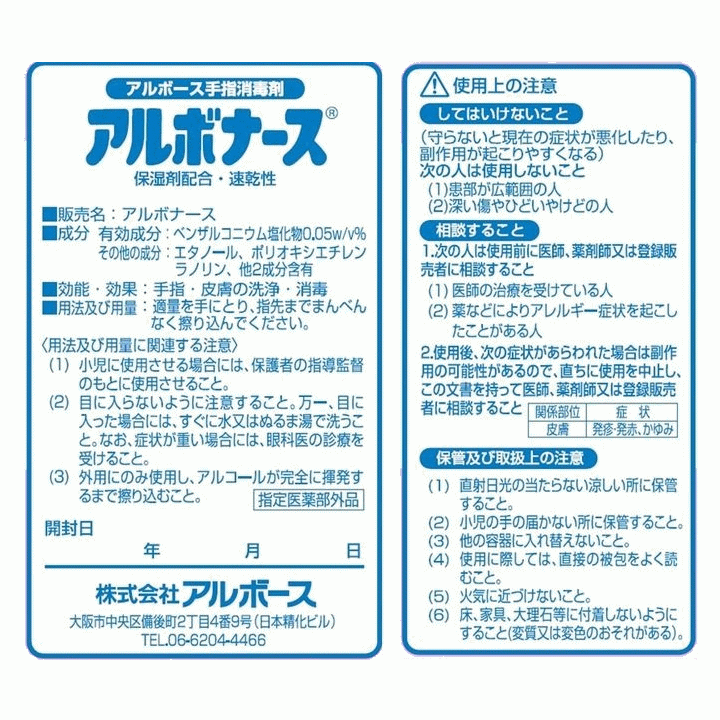 アルボース手指消毒剤
アルボナース®
保湿剤配合・速乾性

■販売名：アルボナース
■成分　有効成分：ベンザルコニウム塩化物0.05w/v%
その他の成分：エタノール、ポリオキシエチレンラノリン、他2成分含有
■効能・効果：手指・皮膚の洗浄・消毒
■用法及び用量：適量を手にとり、指先までまんべんなく擦り込んでください。
〈用法及び用量に関連する注意〉
(1) 小児に使用させる場合には、保護者の指導監督のもとに使用させること。
(2) 目に入らないように注意すること。万一、目に入った場合には、すぐに水又はぬるま湯で洗うこと。なお、症状が重い場合には、眼科医の診療を受けること。
(3) 外用にのみ使用し、アルコールが完全に揮発するまで擦り込むこと。
指定医薬部外品

開封日
年　月　日

株式会社アルボース
大阪市中央区備後町2丁目4番9号（日本精化ビル）
TEL.06-6204-4466

使用上の注意
してはいけないこと
（守らないと現在の症状が悪化したり、副作用が起こりやすくなる）
次の人は使用しないこと
(1)患部が広範囲の人
(2)深い傷やひどいやけどの人
相談すること
1.次の人は使用前に医師、薬剤師又は登録販売者に相談すること
(1) 医師の治療を受けている人
(2) 薬などによりアレルギー症状を起こしたことがある人
2.使用後、次の症状があらわれた場合は副作用の可能性があるので、直ちに使用を中止し、この文書を持って医師、薬剤師又は登録販売者に相談すること

| 関係部位 | 症　状 |
|---|---|
| 皮膚 | 発疹・発赤、かゆみ |

保管及び取扱上の注意
(1) 直射日光の当たらない涼しい所に保管すること。
(2) 小児の手の届かない所に保管すること。
(3) 他の容器に入れ替えないこと。
(4) 使用に際しては、直接の被包をよく読むこと。
(5) 火気に近づけないこと。
(6) 床、家具、大理石等に付着しないようにすること(変質又は変色のおそれがある)。